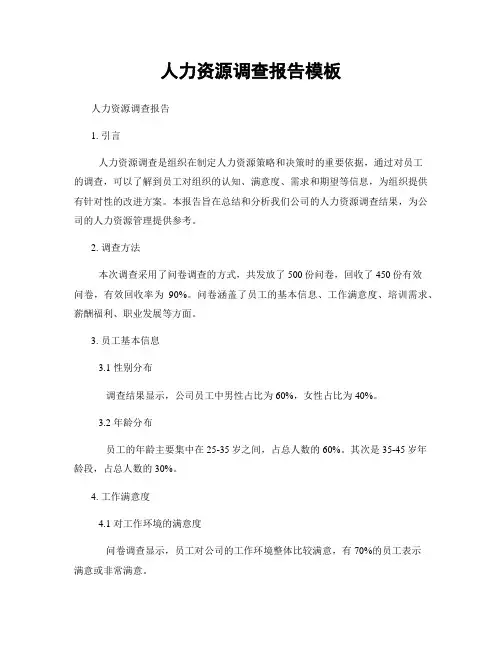 人力资源调查报告模板

人力资源调查报告

1. 引言

人力资源调查是组织在制定人力资源策略和决策时的重要依据，通过对员工的调查，可以了解到员工对组织的认知、满意度、需求和期望等信息，为组织提供有针对性的改进方案。本报告旨在总结和分析我们公司的人力资源调查结果，为公司的人力资源管理提供参考。

2. 调查方法

本次调查采用了问卷调查的方式，共发放了 500 份问卷，回收了 450 份有效问卷，有效回收率为 90%。问卷涵盖了员工的基本信息、工作满意度、培训需求、薪酬福利、职业发展等方面。

3. 员工基本信息

3.1 性别分布

调查结果显示，公司员工中男性占比为 60%，女性占比为 40%。

3.2 年龄分布

员工的年龄主要集中在 25-35 岁之间，占总人数的 60%。其次是 35-45 岁年龄段，占总人数的 30%。

4. 工作满意度

4.1 对工作环境的满意度

问卷调查显示，员工对公司的工作环境整体比较满意，有 70%的员工表示满意或非常满意。